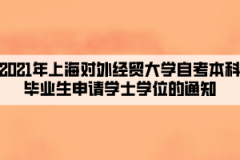 2021年上海对外经贸大学自考本科毕业生申请学士学位的通知